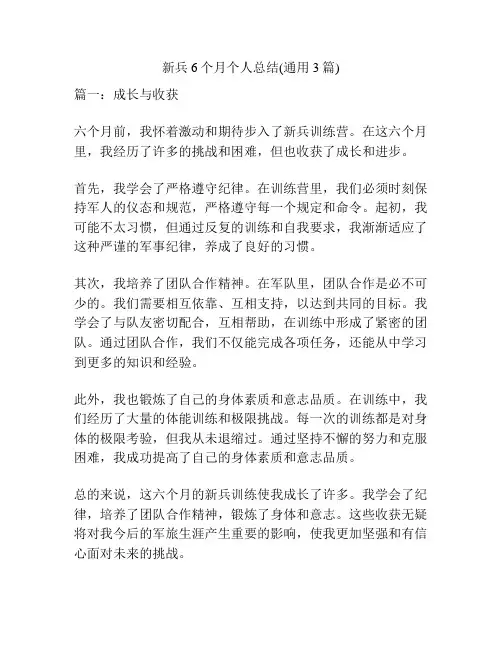 新兵6个月个人总结(通用3篇)

篇一：成长与收获

六个月前，我怀着激动和期待步入了新兵训练营。在这六个月里，我经历了许多的挑战和困难，但也收获了成长和进步。

首先，我学会了严格遵守纪律。在训练营里，我们必须时刻保持军人的仪态和规范，严格遵守每一个规定和命令。起初，我可能不太习惯，但通过反复的训练和自我要求，我渐渐适应了这种严谨的军事纪律，养成了良好的习惯。

其次，我培养了团队合作精神。在军队里，团队合作是必不可少的。我们需要相互依靠、互相支持，以达到共同的目标。我学会了与队友密切配合，互相帮助，在训练中形成了紧密的团队。通过团队合作，我们不仅能完成各项任务，还能从中学习到更多的知识和经验。

此外，我也锻炼了自己的身体素质和意志品质。在训练中，我们经历了大量的体能训练和极限挑战。每一次的训练都是对身体的极限考验，但我从未退缩过。通过坚持不懈的努力和克服困难，我成功提高了自己的身体素质和意志品质。

总的来说，这六个月的新兵训练使我成长了许多。我学会了纪律，培养了团队合作精神，锻炼了身体和意志。这些收获无疑将对我今后的军旅生涯产生重要的影响，使我更加坚强和有信心面对未来的挑战。